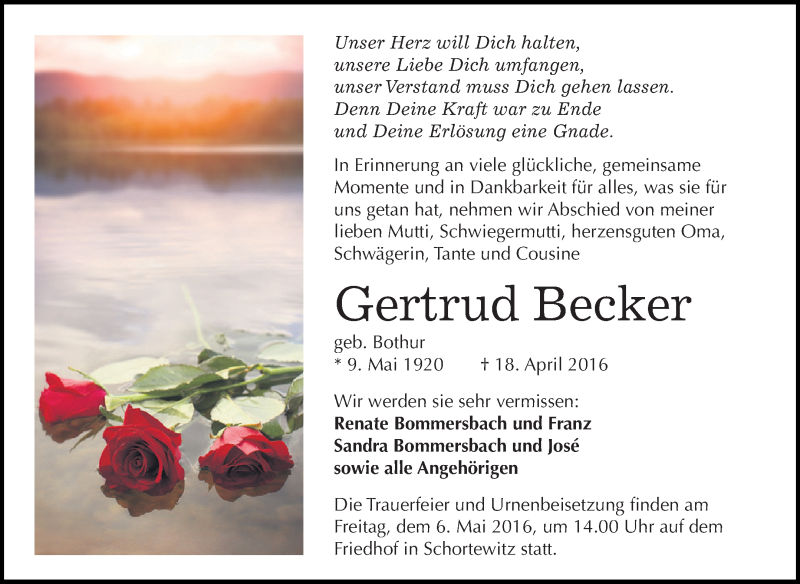 Unser Herz will Dich halten,
unsere Liebe Dich umfangen,
unser Verstand muss Dich gehen lassen.
Denn Deine Kraft war zu Ende
und Deine Erlösung eine Gnade.

In Erinnerung an viele glückliche, gemeinsame Momente und in Dankbarkeit für alles, was sie für uns getan hat, nehmen wir Abschied von meiner lieben Mutti, Schwiegermutti, herzensguten Oma, Schwägerin, Tante und Cousine

Gertrud Becker

geb. Bothur
* 9. Mai 1920 † 18. April 2016

Wir werden sie sehr vermissen:
Renate Bommersbach und Franz
Sandra Bommersbach und José
sowie alle Angehörigen

Die Trauerfeier und Urnenbeisetzung finden am Freitag, dem 6. Mai 2016, um 14.00 Uhr auf dem Friedhof in Schortewitz statt.